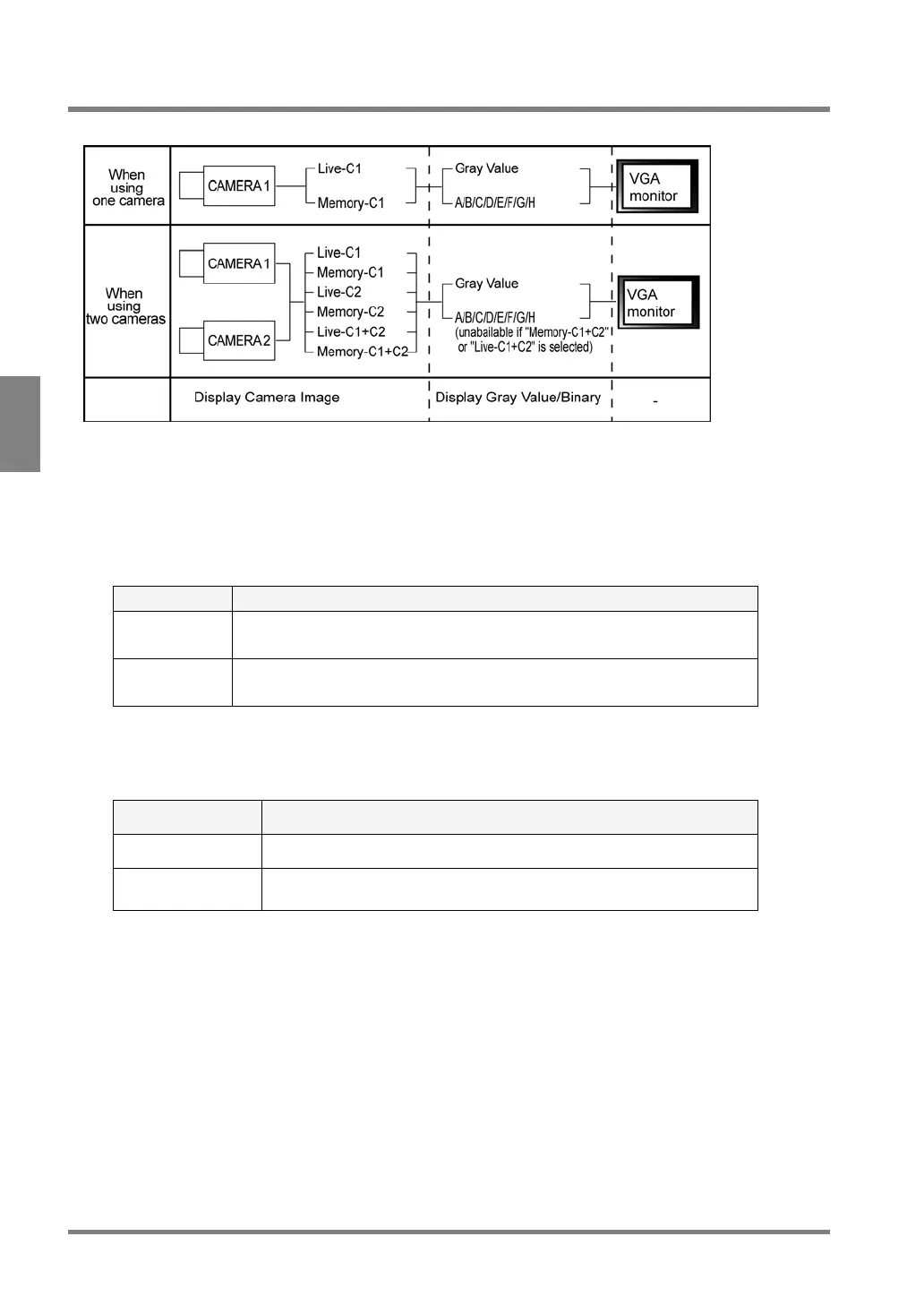 When using one camera

CAMERA 1

Live-C1

Memory-C1

Gray Value

A/B/C/D/E/F/G/H

VGA monitor

When using two cameras

CAMERA 1

CAMERA 2

Live-C1

Memory-C1

Live-C2

Memory-C2

Live-C1+C2

Memory-C1+C2

Gray Value

A/B/C/D/E/F/G/H (unabailable if "Memory-C1+C2" or "Live-C1+C2" is selected)

VGA monitor

Display Camera Image

Display Gray Value/Binary

-